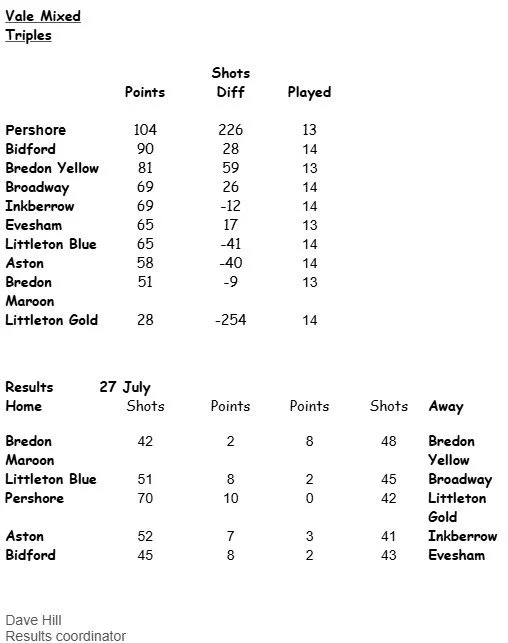 Vale Mixed Triples

| | Points | Shots Diff | Played |
|---|---|---|---|
| Pershore | 104 | 226 | 13 |
| Bidford | 90 | 28 | 14 |
| Bredon Yellow | 81 | 59 | 13 |
| Broadway | 69 | 26 | 14 |
| Inkberrow | 69 | -12 | 14 |
| Evesham | 65 | 17 | 13 |
| Littleton Blue | 65 | -41 | 14 |
| Aston | 58 | -40 | 14 |
| Bredon Maroon | 51 | -9 | 13 |
| Littleton Gold | 28 | -254 | 14 |

Results 27 July

| Home | Shots | Points | Points | Shots | Away |
|---|---|---|---|---|---|
| Bredon Maroon | 42 | 2 | 8 | 48 | Bredon Yellow |
| Littleton Blue | 51 | 8 | 2 | 45 | Broadway |
| Pershore | 70 | 10 | 0 | 42 | Littleton Gold |
| Aston | 52 | 7 | 3 | 41 | Inkberrow |
| Bidford | 45 | 8 | 2 | 43 | Evesham |

Dave Hill
Results coordinator